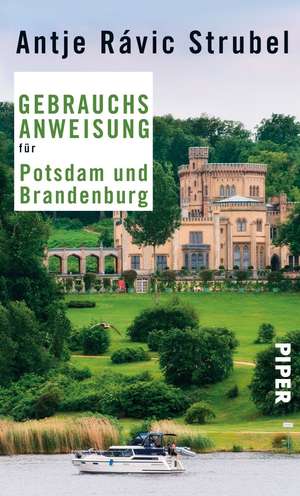 Antje Rávic Strubel

GEBRAUCHS
ANWEISUNG
für
Potsdam und
Brandenburg

PIPER